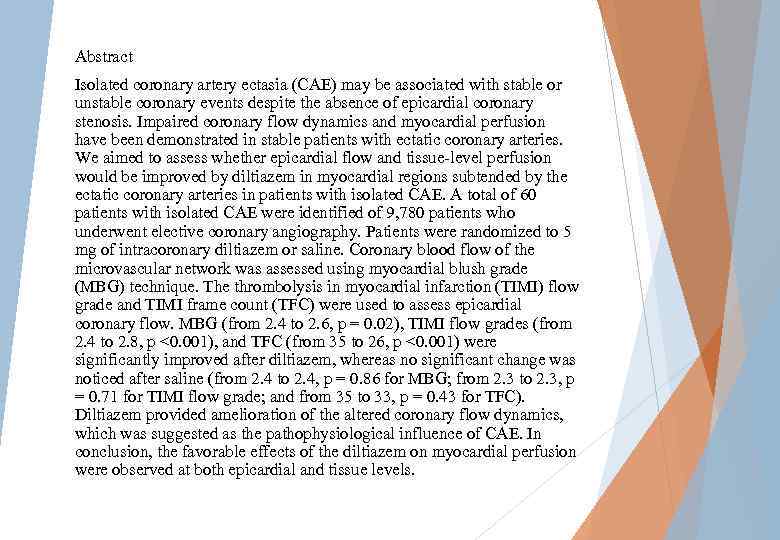 Abstract

Isolated coronary artery ectasia (CAE) may be associated with stable or unstable coronary events despite the absence of epicardial coronary stenosis. Impaired coronary flow dynamics and myocardial perfusion have been demonstrated in stable patients with ectatic coronary arteries. We aimed to assess whether epicardial flow and tissue-level perfusion would be improved by diltiazem in myocardial regions subtended by the ectatic coronary arteries in patients with isolated CAE. A total of 60 patients with isolated CAE were identified of 9,780 patients who underwent elective coronary angiography. Patients were randomized to 5 mg of intracoronary diltiazem or saline. Coronary blood flow of the microvascular network was assessed using myocardial blush grade (MBG) technique. The thrombolysis in myocardial infarction (TIMI) flow grade and TIMI frame count (TFC) were used to assess epicardial coronary flow. MBG (from 2.4 to 2.6, p = 0.02), TIMI flow grades (from 2.4 to 2.8, p <0.001), and TFC (from 35 to 26, p <0.001) were significantly improved after diltiazem, whereas no significant change was noticed after saline (from 2.4 to 2.4, p = 0.86 for MBG; from 2.3 to 2.3, p = 0.71 for TIMI flow grade; and from 35 to 33, p = 0.43 for TFC). Diltiazem provided amelioration of the altered coronary flow dynamics, which was suggested as the pathophysiological influence of CAE. In conclusion, the favorable effects of the diltiazem on myocardial perfusion were observed at both epicardial and tissue levels.